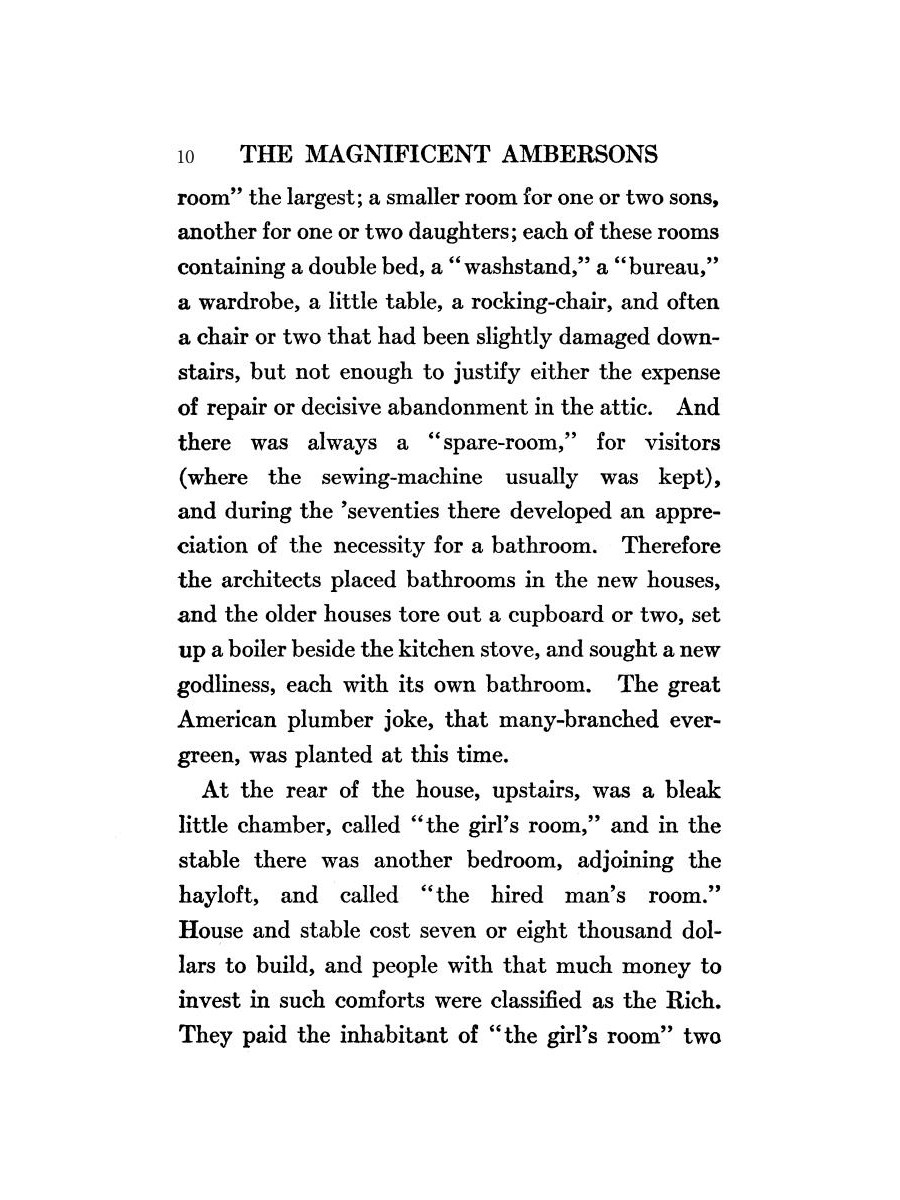 10 THE MAGNIFICENT AMBERSONS

room" the largest; a smaller room for one or two sons, another for one or two daughters; each of these rooms containing a double bed, a "washstand," a "bureau," a wardrobe, a little table, a rocking-chair, and often a chair or two that had been slightly damaged downstairs, but not enough to justify either the expense of repair or decisive abandonment in the attic. And there was always a "spare-room," for visitors (where the sewing-machine usually was kept), and during the 'seventies there developed an appreciation of the necessity for a bathroom. Therefore the architects placed bathrooms in the new houses, and the older houses tore out a cupboard or two, set up a boiler beside the kitchen stove, and sought a new godliness, each with its own bathroom. The great American plumber joke, that many-branched evergreen, was planted at this time.

At the rear of the house, upstairs, was a bleak little chamber, called "the girl's room," and in the stable there was another bedroom, adjoining the hayloft, and called "the hired man's room." House and stable cost seven or eight thousand dollars to build, and people with that much money to invest in such comforts were classified as the Rich. They paid the inhabitant of "the girl's room" two